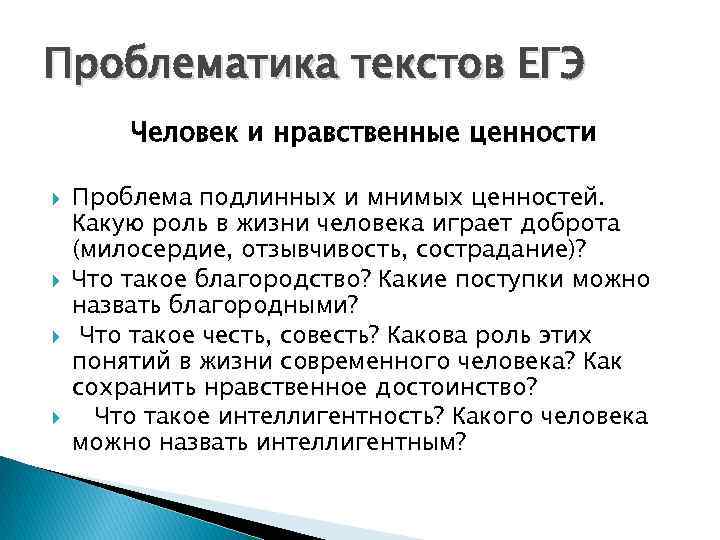 Проблематика текстов ЕГЭ

Человек и нравственные ценности

Проблема подлинных и мнимых ценностей. Какую роль в жизни человека играет доброта (милосердие, отзывчивость, сострадание)?

Что такое благородство? Какие поступки можно назвать благородными?

Что такое честь, совесть? Какова роль этих понятий в жизни современного человека? Как сохранить нравственное достоинство?

Что такое интеллигентность? Какого человека можно назвать интеллигентным?